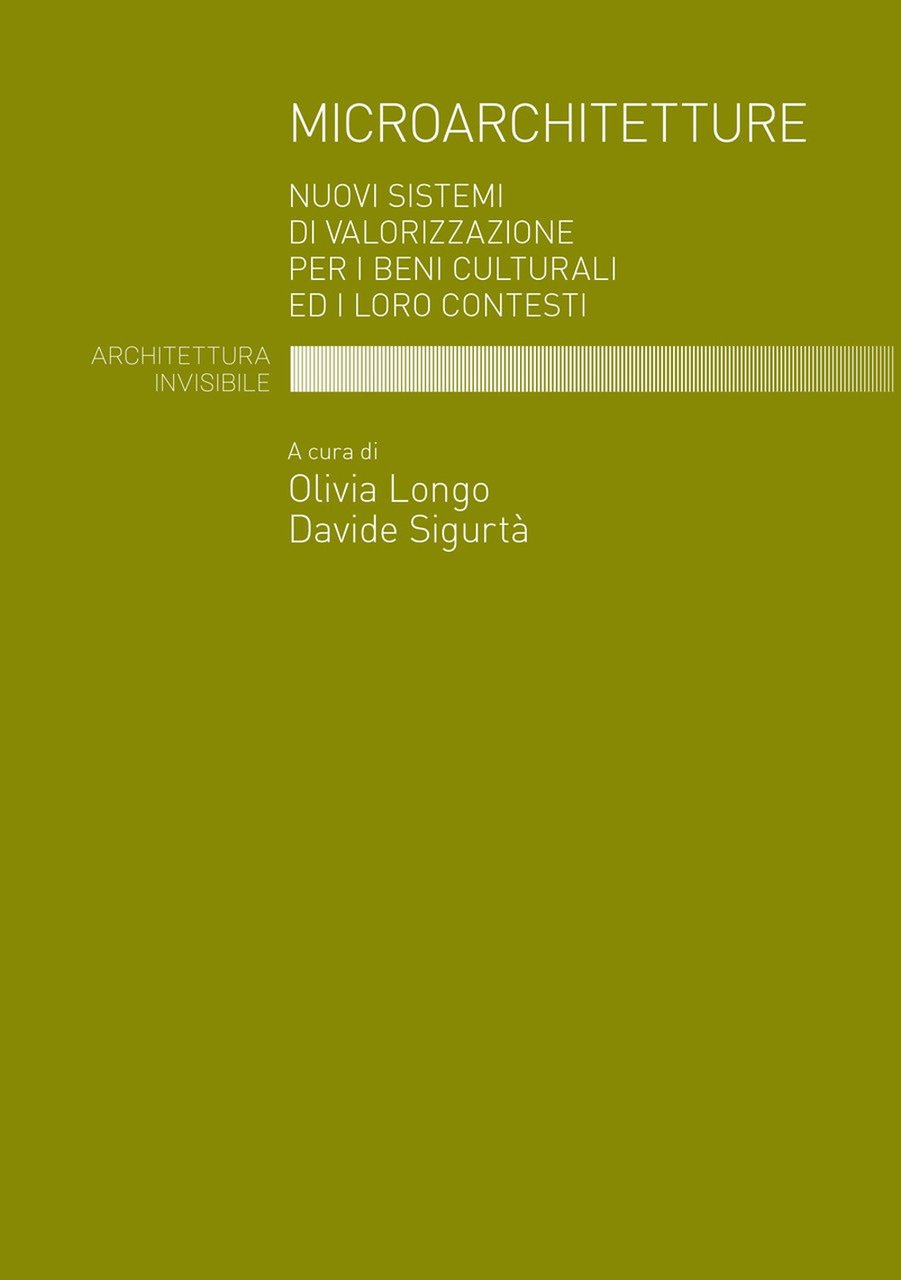 MICROARCHITETTURE

NUOVI SISTEMI
DI VALORIZZAZIONE
PER I BENI CULTURALI
ED I LORO CONTESTI

ARCHITETTURA
INVISIBILE

A cura di
Olivia Longo
Davide Sigurtà